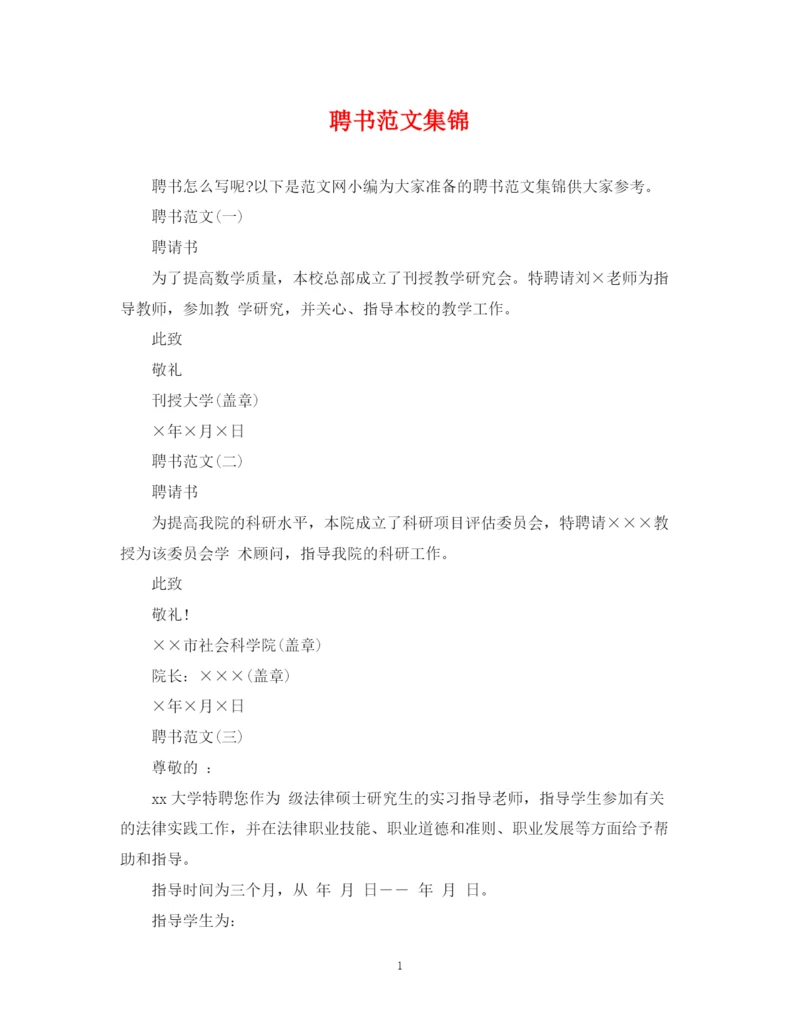 聘书范文集锦

聘书怎么写呢?以下是范文网小编为大家准备的聘书范文集锦供大家参考。

聘书范文(一)

聘请书

为了提高数学质量，本校总部成立了刊授教学研究会。特聘请刘×老师为指导教师，参加教 学研究，并关心、指导本校的教学工作。

此致

敬礼

刊授大学(盖章)

×年×月×日

聘书范文(二)

聘请书

为提高我院的科研水平，本院成立了科研项目评估委员会，特聘请×××教授为该委员会学 术顾问，指导我院的科研工作。

此致

敬礼!

××市社会科学院(盖章)

院长：×××(盖章)

×年×月×日

聘书范文(三)

尊敬的 ：

xx 大学特聘您作为 级法律硕士研究生的实习指导老师，指导学生参加有关的法律实践工作，并在法律职业技能、职业道德和准则、职业发展等方面给予帮助和指导。

指导时间为三个月，从 年 月 日—— 年 月 日。

指导学生为:

1